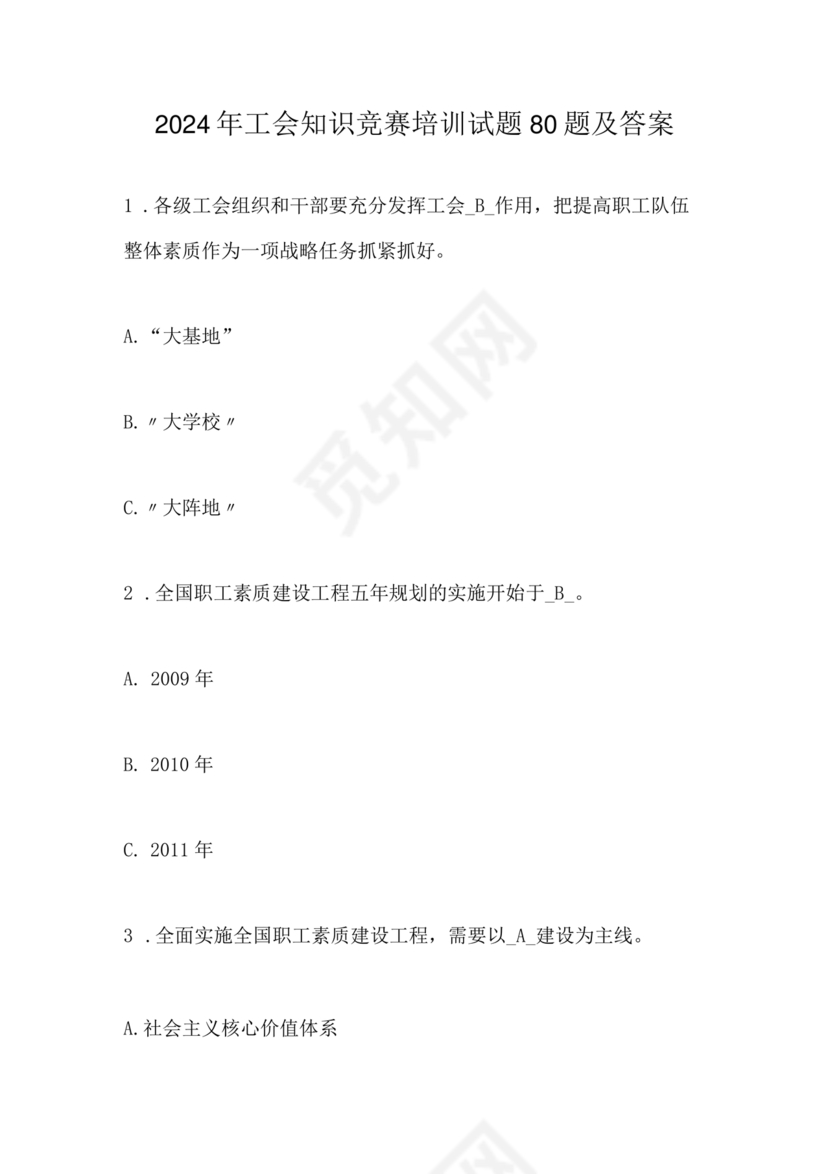 2024年工会知识竞赛培训试题80题及答案

1．各级工会组织和干部要充分发挥工会_B_作用，把提高职工队伍整体素质作为一项战略任务抓紧抓好。

A.“大基地”

B.〃大学校〃

C.〃大阵地〃

2．全国职工素质建设工程五年规划的实施开始于_B_。

A. 2009年

B. 2010年

C. 2011年

3．全面实施全国职工素质建设工程，需要以_A_建设为主线。

A.社会主义核心价值体系

觅知网